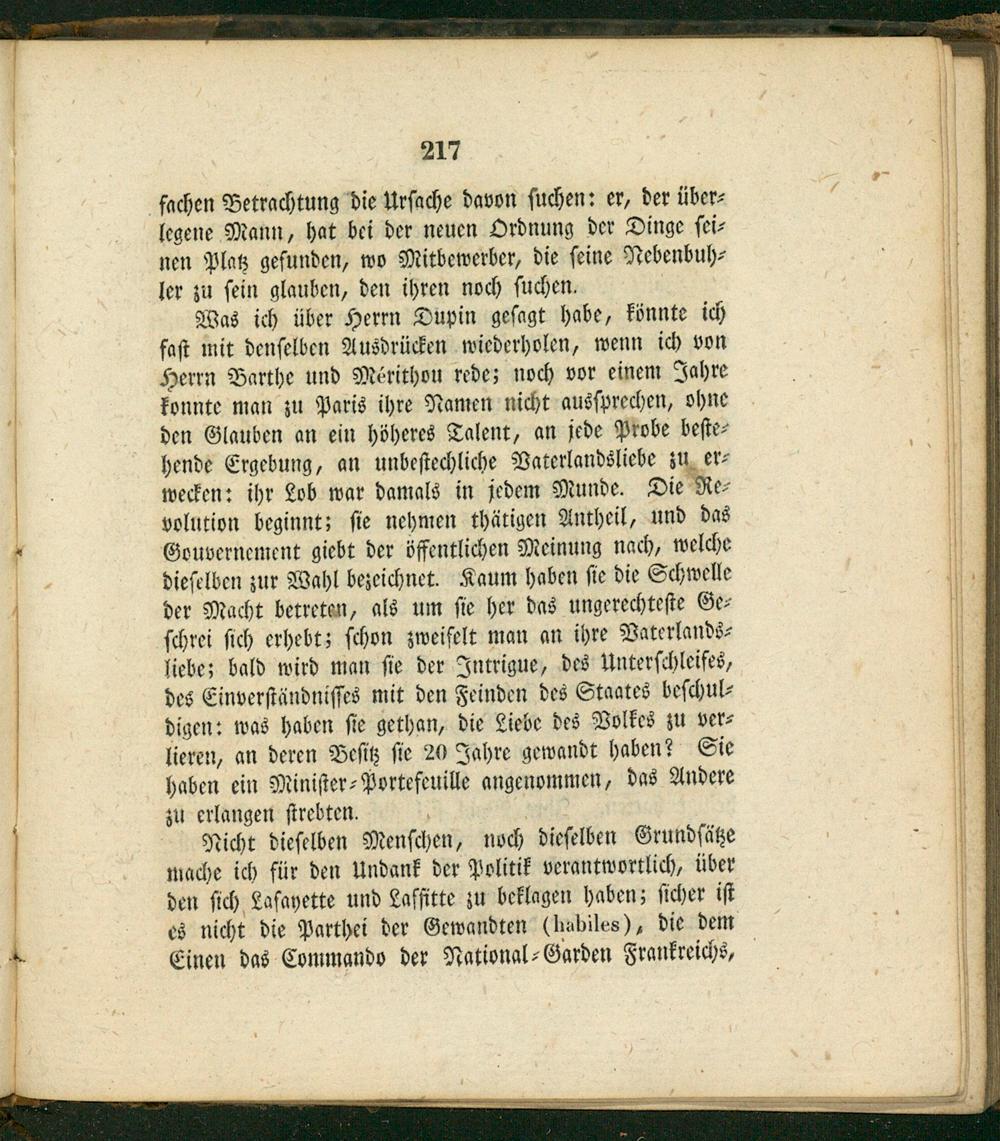 217

fachen Betrachtung die Ursache davon suchen: er, der überlegene Mann, hat bei der neuen Ordnung der Dinge seinen Platz gefunden, wo Mitbewerber, die seine Nebenbuhler zu sein glauben, den ihren noch suchen.

Was ich über Herrn Dupin gesagt habe, könnte ich fast mit denselben Ausdrücken wiederholen, wenn ich von Herrn Barthe und Mérithou rede; noch vor einem Jahre konnte man zu Paris ihre Namen nicht aussprechen, ohne den Glauben an ein höheres Talent, an jede Probe bestehende Ergebung, an unbestechliche Vaterlandsliebe zu erwecken: ihr Lob war damals in jedem Munde. Die Revolution beginnt; sie nehmen thätigen Antheil, und das Gouvernement giebt der öffentlichen Meinung nach, welche dieselben zur Wahl bezeichnet. Kaum haben sie die Schwelle der Macht betreten, als um sie her das ungerechteste Geschrei sich erhebt; schon zweifelt man an ihre Vaterlandsliebe; bald wird man sie der Intrigue, des Unterschleifes, des Einverständnisses mit den Feinden des Staates beschuldigen: was haben sie gethan, die Liebe des Volkes zu verlieren, an deren Besitz sie 20 Jahre gewandt haben? Sie haben ein Minister-Portefeuille angenommen, das Andere zu erlangen strebten.

Nicht dieselben Menschen, noch dieselben Grundsätze mache ich für den Undank der Politik verantwortlich, über den sich Lafayette und Laffitte zu beklagen haben; sicher ist es nicht die Parthei der Gewandten (habiles), die dem Einen das Commando der National-Garden Frankreichs,